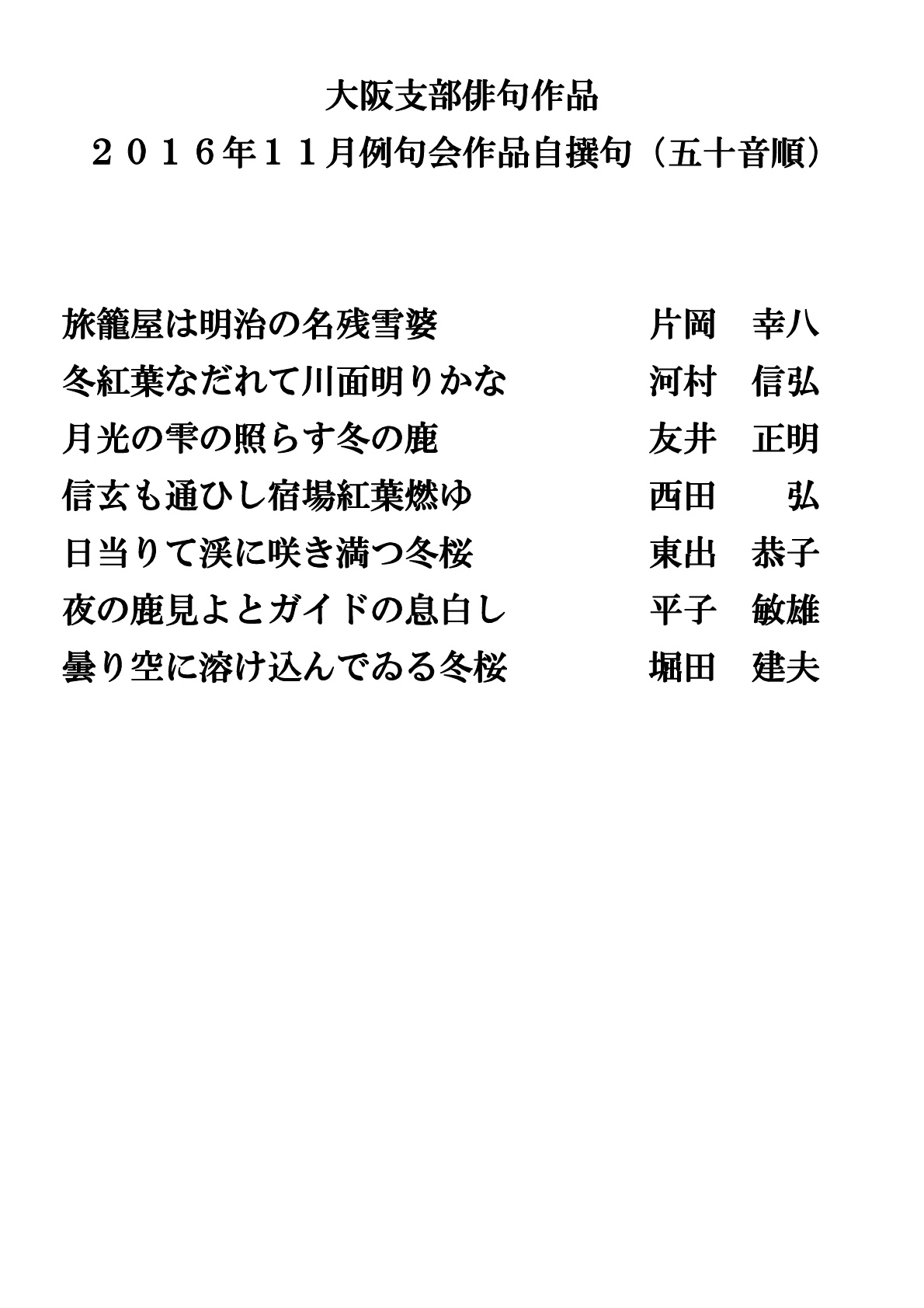 大阪支部俳句作品
２０１６年１１月例句会作品自撰句（五十音順）

旅籠屋は明治の名残雪婆　　片岡　幸八
冬紅葉なだれて川面明りかな　　河村　信弘
月光の雫の照らす冬の鹿　　友井　正明
信玄も通ひし宿場紅葉燃ゆ　　西田　弘
日当りて渓に咲き満つ冬桜　　東出　恭子
夜の鹿見よとガイドの息白し　　平子　敏雄
曇り空に溶け込んでゐる冬桜　　堀田　建夫